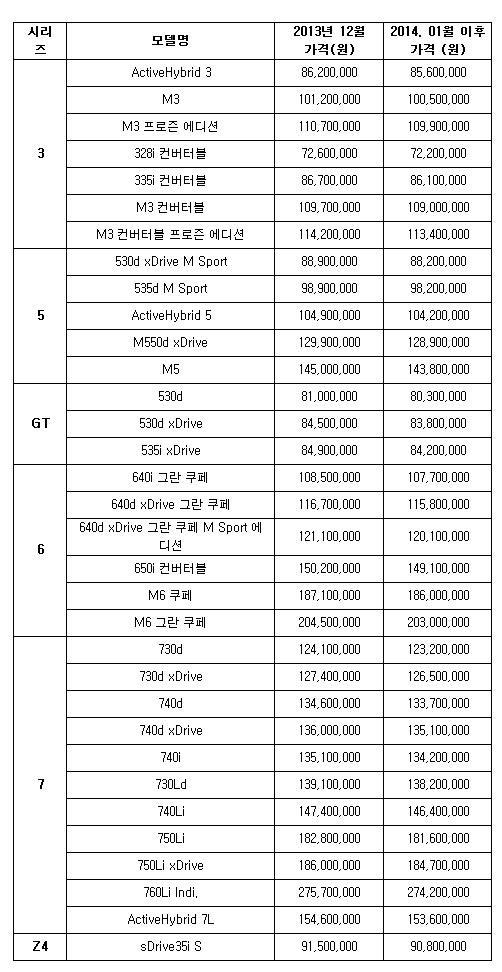 | 시리즈 | 모델명 | 2013년 12월 가격(원) | 2014. 01월 이후 가격 (원) |
|---|---|---|---|
| 3 | ActiveHybrid 3 | 86,200,000 | 85,600,000 |
| | M3 | 101,200,000 | 100,500,000 |
| | M3 프로즌 에디션 | 110,700,000 | 109,900,000 |
| | 328i 컨버터블 | 72,600,000 | 72,200,000 |
| | 335i 컨버터블 | 86,700,000 | 86,100,000 |
| | M3 컨버터블 | 109,700,000 | 109,000,000 |
| | M3 컨버터블 프로즌 에디션 | 114,200,000 | 113,400,000 |
| 5 | 530d xDrive M Sport | 88,900,000 | 88,200,000 |
| | 535d M Sport | 98,900,000 | 98,200,000 |
| | ActiveHybrid 5 | 104,900,000 | 104,200,000 |
| | M550d xDrive | 129,900,000 | 128,900,000 |
| | M5 | 145,000,000 | 143,800,000 |
| GT | 530d | 81,000,000 | 80,300,000 |
| | 530d xDrive | 84,500,000 | 83,800,000 |
| | 535i xDrive | 84,900,000 | 84,200,000 |
| 6 | 640i 그란 쿠페 | 108,500,000 | 107,700,000 |
| | 640d xDrive 그란 쿠페 | 116,700,000 | 115,800,000 |
| | 640d xDrive 그란 쿠페 M Sport 에디션 | 121,100,000 | 120,100,000 |
| | 650i 컨버터블 | 150,200,000 | 149,100,000 |
| | M6 쿠페 | 187,100,000 | 186,000,000 |
| | M6 그란 쿠페 | 204,500,000 | 203,000,000 |
| 7 | 730d | 124,100,000 | 123,200,000 |
| | 730d xDrive | 127,400,000 | 126,500,000 |
| | 740d | 134,600,000 | 133,700,000 |
| | 740d xDrive | 136,000,000 | 135,100,000 |
| | 740i | 135,100,000 | 134,200,000 |
| | 730Ld | 139,100,000 | 138,200,000 |
| | 740Li | 147,400,000 | 146,400,000 |
| | 750Li | 182,800,000 | 181,600,000 |
| | 750Li xDrive | 186,000,000 | 184,700,000 |
| | 760Li Indi. | 275,700,000 | 274,200,000 |
| | ActiveHybrid 7L | 154,600,000 | 153,600,000 |
| Z4 | sDrive35i S | 91,500,000 | 90,800,000 |